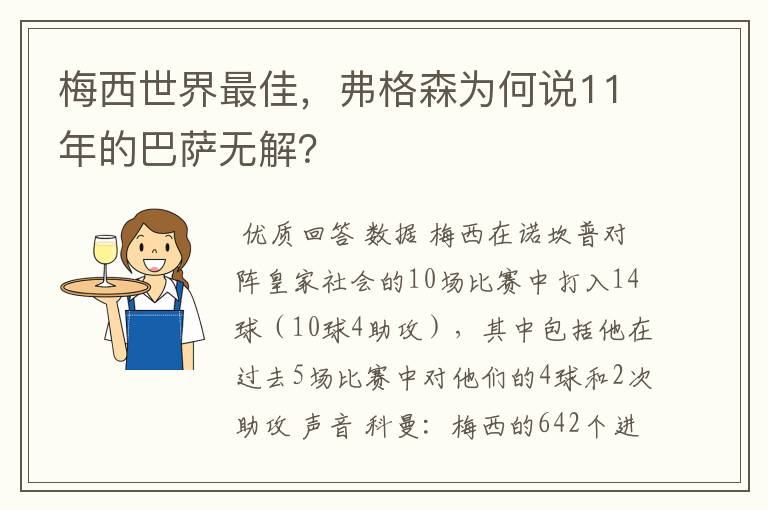 梅西世界最佳，弗格森为何说11年的巴萨无解？

优质回答 数据 梅西在诺坎普对阵皇家社会的10场比赛中打入14球（10球4助攻），其中包括他在过去5场比赛中对他们的4球和2次助攻 声音 科曼：梅西的642个进